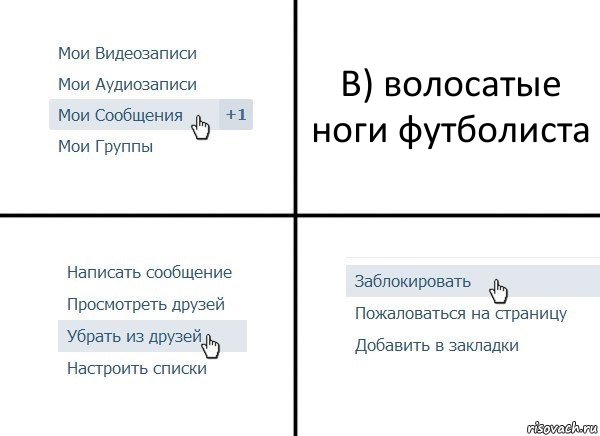 Мои Видеозаписи
Мои Аудиозаписи
Мои Сообщения +1
Мои Группы

В) волосатые ноги футболиста

Написать сообщение
Просмотреть друзей
Убрать из друзей
Настроить списки

Заблокировать
Пожаловаться на страницу
Добавить в закладки

risovach.ru